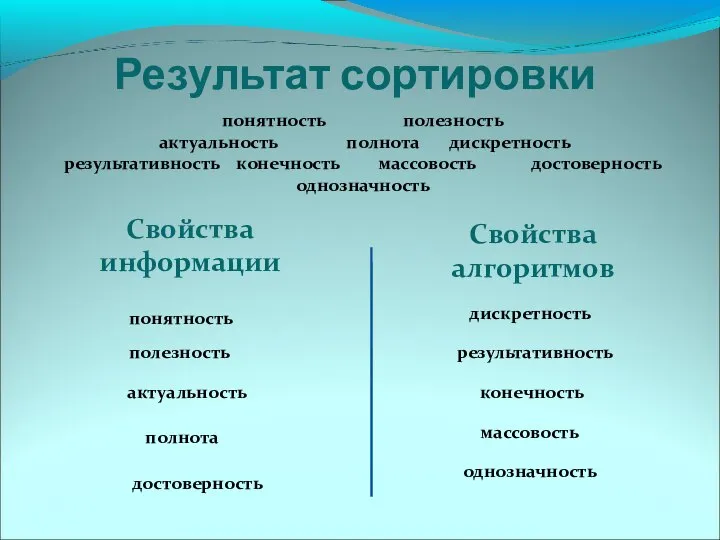 Результат сортировки

понятность полезность
актуальность полнота дискретность
результативность конечность массовость достоверность
однозначность

Свойства информации

понятность

полезность

актуальность

полнота

достоверность

Свойства алгоритмов

дискретность

результативность

конечность

массовость

однозначность